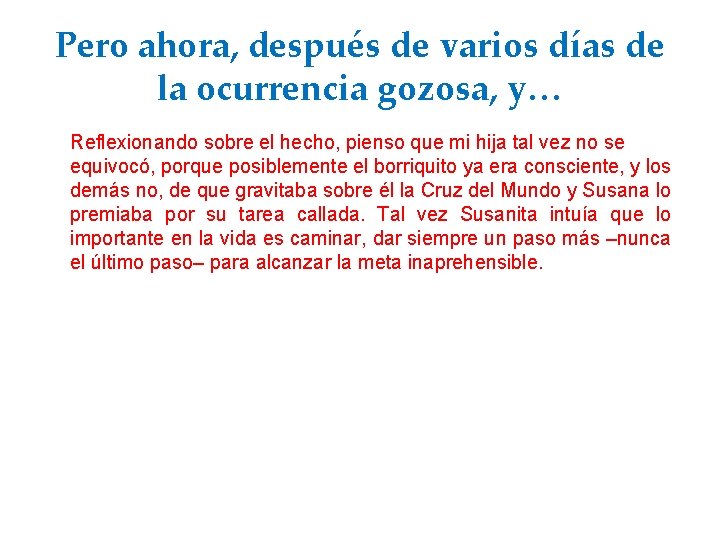 Pero ahora, después de varios días de la ocurrencia gozosa, y…

Reflexionando sobre el hecho, pienso que mi hija tal vez no se equivocó, porque posiblemente el borriquito ya era consciente, y los demás no, de que gravitaba sobre él la Cruz del Mundo y Susana lo premiaba por su tarea callada. Tal vez Susanita intuía que lo importante en la vida es caminar, dar siempre un paso más –nunca el último paso– para alcanzar la meta inaprehensible.